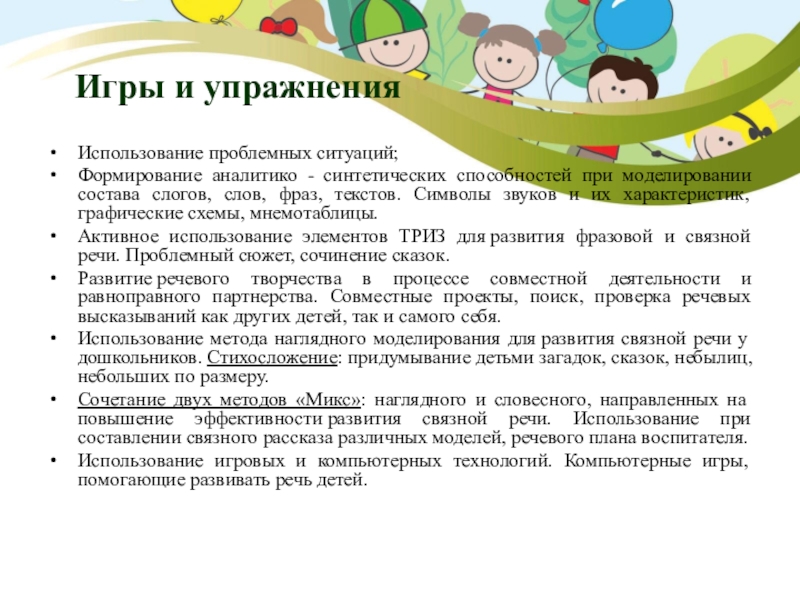 Игры и упражнения

• Использование проблемных ситуаций;
• Формирование аналитико - синтетических способностей при моделировании состава слогов, слов, фраз, текстов. Символы звуков и их характеристик, графические схемы, мнемотаблицы.
• Активное использование элементов ТРИЗ для развития фразовой и связной речи. Проблемный сюжет, сочинение сказок.
• Развитие речевого творчества в процессе совместной деятельности и равноправного партнерства. Совместные проекты, поиск, проверка речевых высказываний как других детей, так и самого себя.
• Использование метода наглядного моделирования для развития связной речи у дошкольников. Стихосложение: придумывание детьми загадок, сказок, небылиц, небольших по размеру.
• Сочетание двух методов «Микс»: наглядного и словесного, направленных на повышение эффективности развития связной речи. Использование при составлении связного рассказа различных моделей, речевого плана воспитателя.
• Использование игровых и компьютерных технологий. Компьютерные игры, помогающие развивать речь детей.